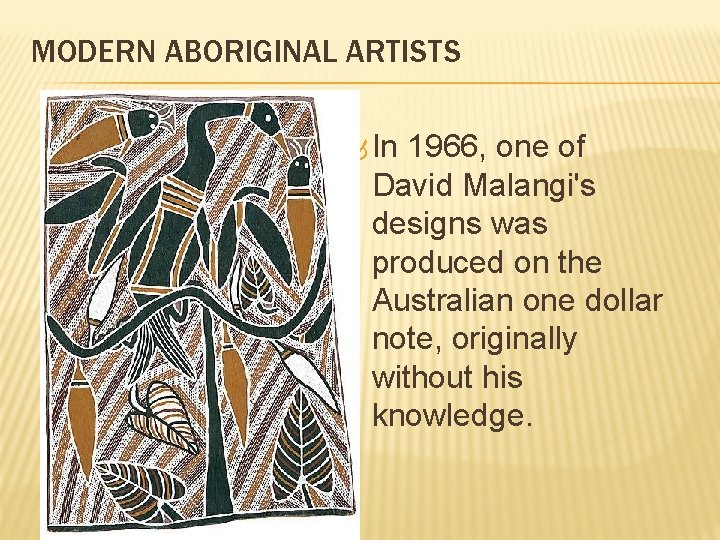 MODERN ABORIGINAL ARTISTS

In 1966, one of David Malangi's designs was produced on the Australian one dollar note, originally without his knowledge.